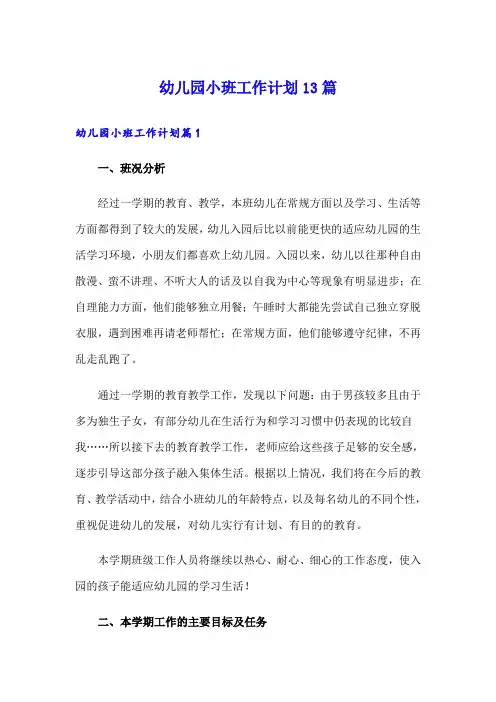 幼儿园小班工作计划13篇

幼儿园小班工作计划篇1

一、班况分析

经过一学期的教育、教学，本班幼儿在常规方面以及学习、生活等方面都得到了较大的发展，幼儿入园后比以前能更快的适应幼儿园的生活学习环境，小朋友们都喜欢上幼儿园。入园以来，幼儿以往那种自由散漫、蛮不讲理、不听大人的话及以自我为中心等现象有明显进步；在自理能力方面，他们能够独立用餐；午睡时大都能先尝试自己独立穿脱衣服，遇到困难再请老师帮忙；在常规方面，他们能够遵守纪律，不再乱走乱跑了。

通过一学期的教育教学工作，发现以下问题：由于男孩较多且由于多为独生子女，有部分幼儿在生活行为和学习习惯中仍表现的比较自我……所以接下去的教育教学工作，老师应给这些孩子足够的安全感，逐步引导这部分孩子融入集体生活。根据以上情况，我们将在今后的教育、教学活动中，结合小班幼儿的年龄特点，以及每名幼儿的不同个性，重视促进幼儿的发展，对幼儿实行有计划、有目的的教育。

本学期班级工作人员将继续以热心、耐心、细心的工作态度，使入园的孩子能适应幼儿园的学习生活！

二、本学期工作的主要目标及任务